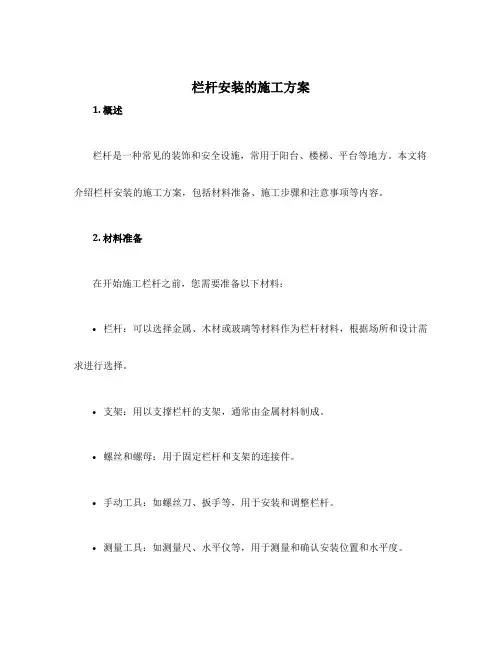 栏杆安装的施工方案

1. 概述

栏杆是一种常见的装饰和安全设施，常用于阳台、楼梯、平台等地方。本文将介绍栏杆安装的施工方案，包括材料准备、施工步骤和注意事项等内容。

2. 材料准备

在开始施工栏杆之前，您需要准备以下材料：

• 栏杆：可以选择金属、木材或玻璃等材料作为栏杆材料，根据场所和设计需求进行选择。

• 支架：用以支撑栏杆的支架，通常由金属材料制成。

• 螺丝和螺母：用于固定栏杆和支架的连接件。

• 手动工具：如螺丝刀、扳手等，用于安装和调整栏杆。

• 测量工具：如测量尺、水平仪等，用于测量和确认安装位置和水平度。